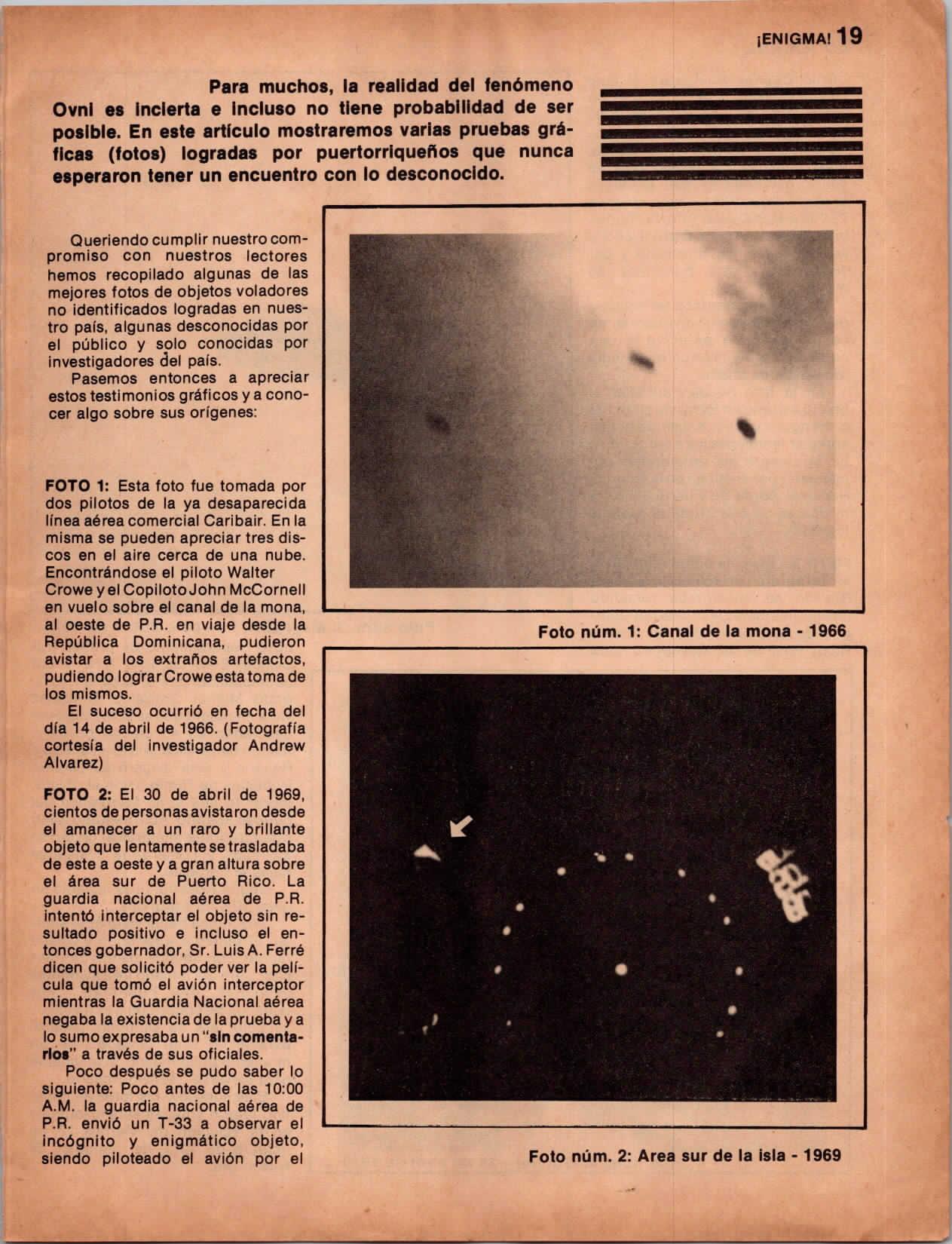 ¡ENIGMA! 19

Para muchos, la realidad del fenómeno Ovni es incierta e incluso no tiene probabilidad de ser posible. En este artículo mostraremos varias pruebas gráficas (fotos) logradas por puertorriqueños que nunca esperaron tener un encuentro con lo desconocido.

Queriendo cumplir nuestro compromiso con nuestros lectores hemos recopilado algunas de las mejores fotos de objetos voladores no identificados logradas en nuestro país, algunas desconocidas por el público y solo conocidas por investigadores del país.

Pasemos entonces a apreciar estos testimonios gráficos y a conocer algo sobre sus orígenes:

FOTO 1: Esta foto fue tomada por dos pilotos de la ya desaparecida línea aérea comercial Caribair. En la misma se pueden apreciar tres discos en el aire cerca de una nube. Encontrándose el piloto Walter Crowe y el Copiloto John McCornell en vuelo sobre el canal de la mona, al oeste de P.R. en viaje desde la República Dominicana, pudieron avistar a los extraños artefactos, pudiendo lograr Crowe esta toma de los mismos.

El suceso ocurrió en fecha del día 14 de abril de 1966. (Fotografía cortesía del investigador Andrew Alvarez)

FOTO 2: El 30 de abril de 1969, cientos de personas avistaron desde el amanecer a un raro y brillante objeto que lentamente se trasladaba de este a oeste y a gran altura sobre el área sur de Puerto Rico. La guardia nacional aérea de P.R. intentó interceptar el objeto sin resultado positivo e incluso el entonces gobernador, Sr. Luis A. Ferré dicen que solicitó poder ver la película que tomó el avión interceptor mientras la Guardia Nacional aérea negaba la existencia de la prueba y a lo sumo expresaba un "sin comentarios" a través de sus oficiales.

Poco después se pudo saber lo siguiente: Poco antes de las 10:00 A.M. la guardia nacional aérea de P.R. envió un T-33 a observar el incógnito y enigmático objeto, siendo piloteado el avión por el

Foto núm. 1: Canal de la mona - 1966

Foto núm. 2: Area sur de la isla - 1969